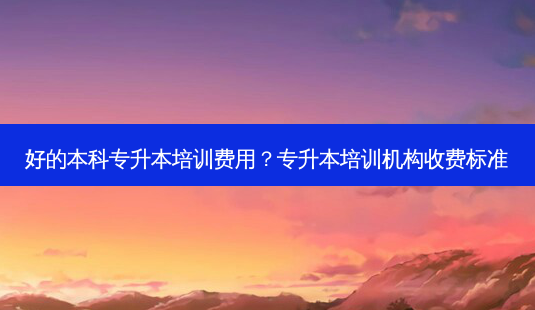 好的本科专升本培训费用？专升本培训机构收费标准